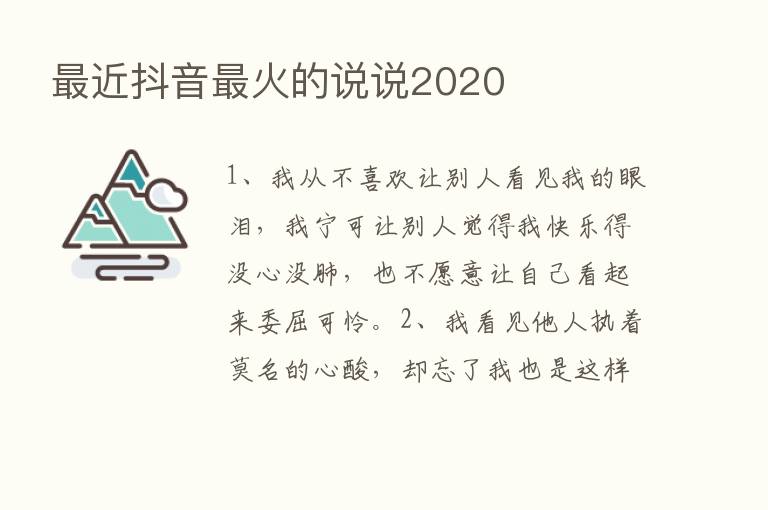 最近抖音最火的说说2020

1、我从不喜欢让别人看见我的眼泪，我宁可让别人觉得我快乐得没心没肺，也不愿意让自己看起来委屈可怜。2、我看见他人执着莫名的心酸，却忘了我也是这样